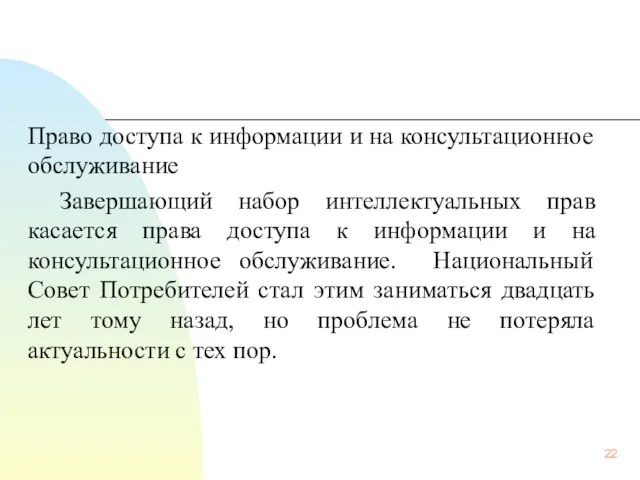 Право доступа к информации и на консультационное обслуживание

Завершающий набор интеллектуальных прав касается права доступа к информации и на консультационное обслуживание. Национальный Совет Потребителей стал этим заниматься двадцать лет тому назад, но проблема не потеряла актуальности с тех пор.

22